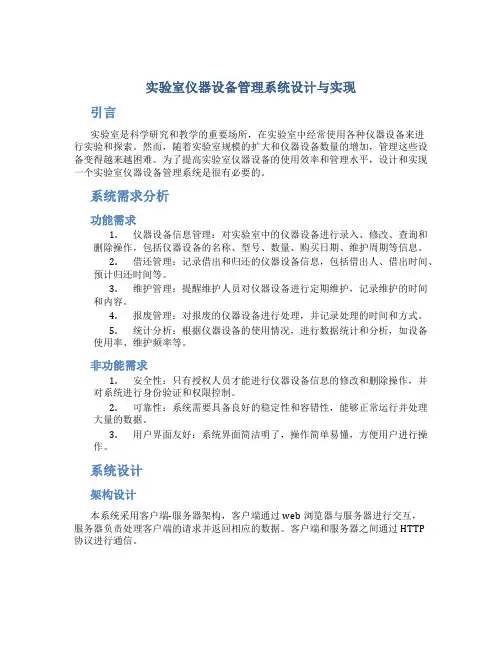 实验室仪器设备管理系统设计与实现

引言

实验室是科学研究和教学的重要场所，在实验室中经常使用各种仪器设备来进行实验和探索。然而，随着实验室规模的扩大和仪器设备数量的增加，管理这些设备变得越来越困难。为了提高实验室仪器设备的使用效率和管理水平，设计和实现一个实验室仪器设备管理系统是很有必要的。

系统需求分析

功能需求

1. 仪器设备信息管理：对实验室中的仪器设备进行录入、修改、查询和删除操作，包括仪器设备的名称、型号、数量、购买日期、维护周期等信息。

2. 借还管理：记录借出和归还的仪器设备信息，包括借出人、借出时间、预计归还时间等。

3. 维护管理：提醒维护人员对仪器设备进行定期维护，记录维护的时间和内容。

4. 报废管理：对报废的仪器设备进行处理，并记录处理的时间和方式。

5. 统计分析：根据仪器设备的使用情况，进行数据统计和分析，如设备使用率、维护频率等。

非功能需求

1. 安全性：只有授权人员才能进行仪器设备信息的修改和删除操作，并对系统进行身份验证和权限控制。

2. 可靠性：系统需要具备良好的稳定性和容错性，能够正常运行并处理大量的数据。

3. 用户界面友好：系统界面简洁明了，操作简单易懂，方便用户进行操作。

系统设计

架构设计

本系统采用客户端-服务器架构，客户端通过 web 浏览器与服务器进行交互，服务器负责处理客户端的请求并返回相应的数据。客户端和服务器之间通过 HTTP 协议进行通信。